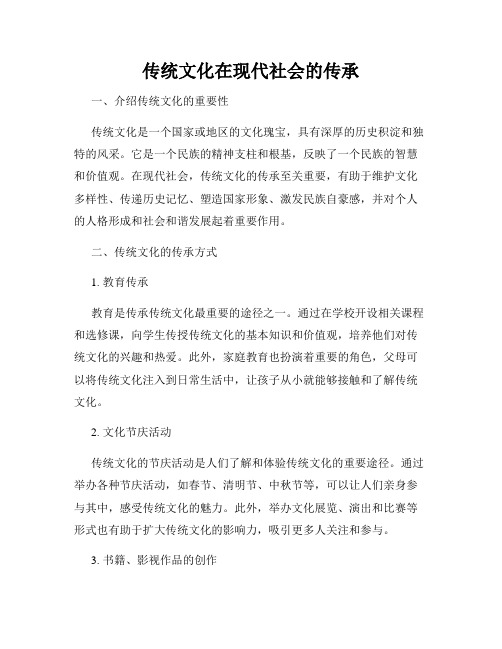 传统文化在现代社会的传承

一、介绍传统文化的重要性

传统文化是一个国家或地区的文化瑰宝，具有深厚的历史积淀和独特的风采。它是一个民族的精神支柱和根基，反映了一个民族的智慧和价值观。在现代社会，传统文化的传承至关重要，有助于维护文化多样性、传递历史记忆、塑造国家形象、激发民族自豪感，并对个人的人格形成和社会和谐发展起着重要作用。

二、传统文化的传承方式

1. 教育传承

教育是传承传统文化最重要的途径之一。通过在学校开设相关课程和选修课，向学生传授传统文化的基本知识和价值观，培养他们对传统文化的兴趣和热爱。此外，家庭教育也扮演着重要的角色，父母可以将传统文化注入到日常生活中，让孩子从小就能够接触和了解传统文化。

2. 文化节庆活动

传统文化的节庆活动是人们了解和体验传统文化的重要途径。通过举办各种节庆活动，如春节、清明节、中秋节等，可以让人们亲身参与其中，感受传统文化的魅力。此外，举办文化展览、演出和比赛等形式也有助于扩大传统文化的影响力，吸引更多人关注和参与。

3. 书籍、影视作品的创作